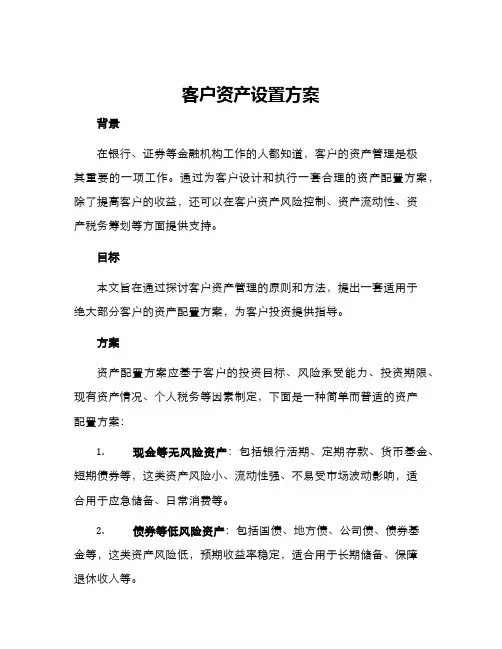 客户资产设置方案

背景

在银行、证券等金融机构工作的人都知道，客户的资产管理是极其重要的一项工作。通过为客户设计和执行一套合理的资产配置方案，除了提高客户的收益，还可以在客户资产风险控制、资产流动性、资产税务筹划等方面提供支持。

目标

本文旨在通过探讨客户资产管理的原则和方法，提出一套适用于绝大部分客户的资产配置方案，为客户投资提供指导。

方案

资产配置方案应基于客户的投资目标、风险承受能力、投资期限、现有资产情况、个人税务等因素制定，下面是一种简单而普适的资产配置方案：

1. 现金等无风险资产：包括银行活期、定期存款、货币基金、短期债券等，这类资产风险小、流动性强、不易受市场波动影响，适合用于应急储备、日常消费等。

2. 债券等低风险资产：包括国债、地方债、公司债、债券基金等，这类资产风险低，预期收益率稳定，适合用于长期储备、保障退休收入等。